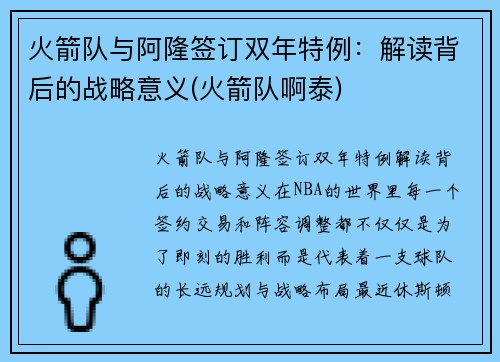 火箭队与阿隆签订双年特例：解读背后的战略意义(火箭队啊泰)

火箭队与阿隆签订双年特例解读背后的战略意义在NBA的世界里每一个签约交易和阵容调整都不仅仅是为了即刻的胜利而是代表着一支球队的长远规划与战略布局最近休斯顿